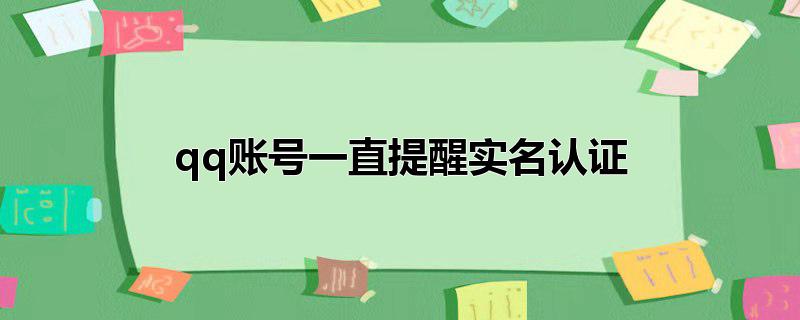 qq账号一直提醒实名认证